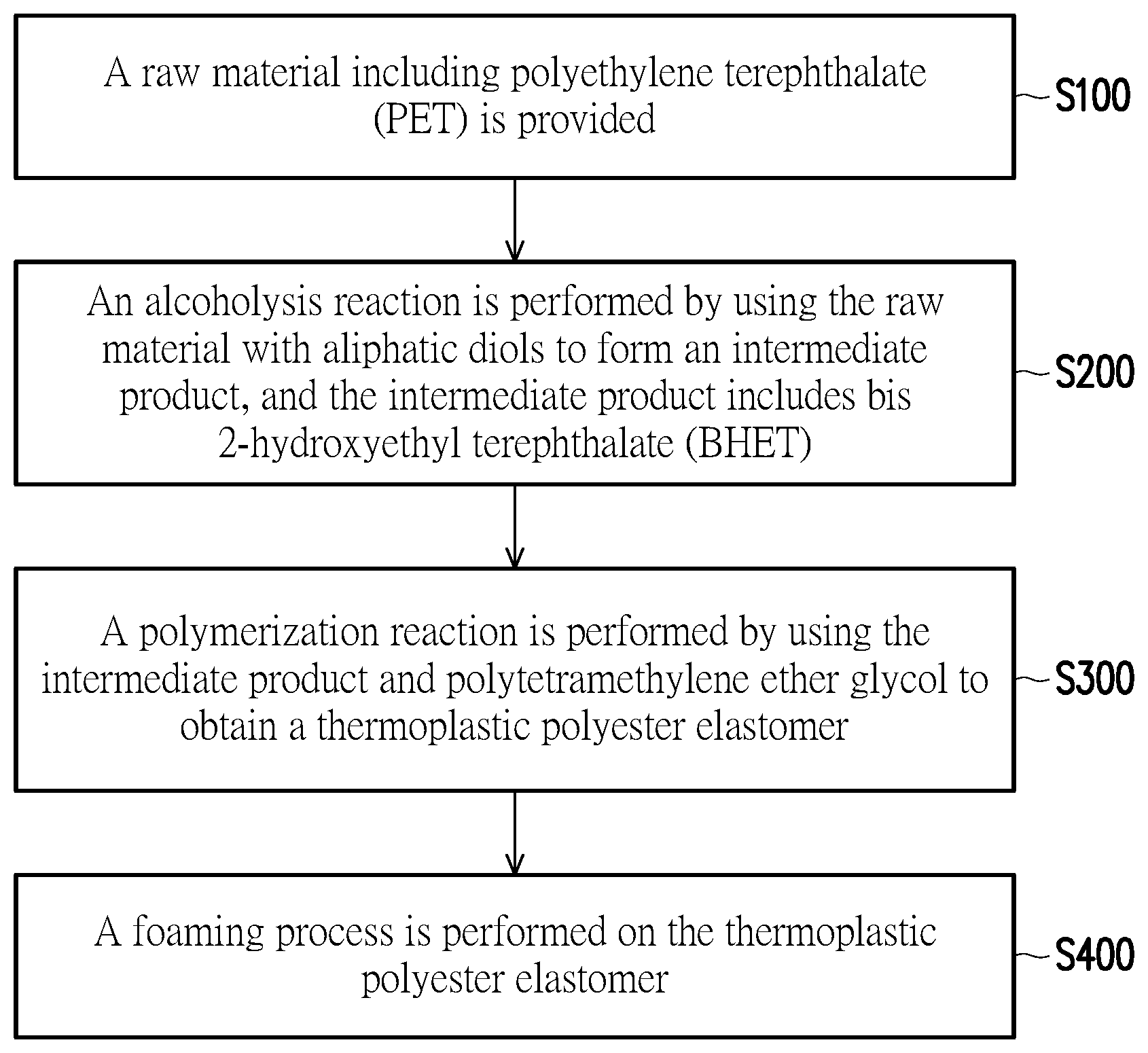 A raw material including polyethylene terephthalate (PET) is provided

S100

An alcoholysis reaction is performed by using the raw material with aliphatic diols to form an intermediate product, and the intermediate product includes bis 2-hydroxyethyl terephthalate (BHET)

S200

A polymerization reaction is performed by using the intermediate product and polytetramethylene ether glycol to obtain a thermoplastic polyester elastomer

S300

A foaming process is performed on the thermoplastic polyester elastomer

S400